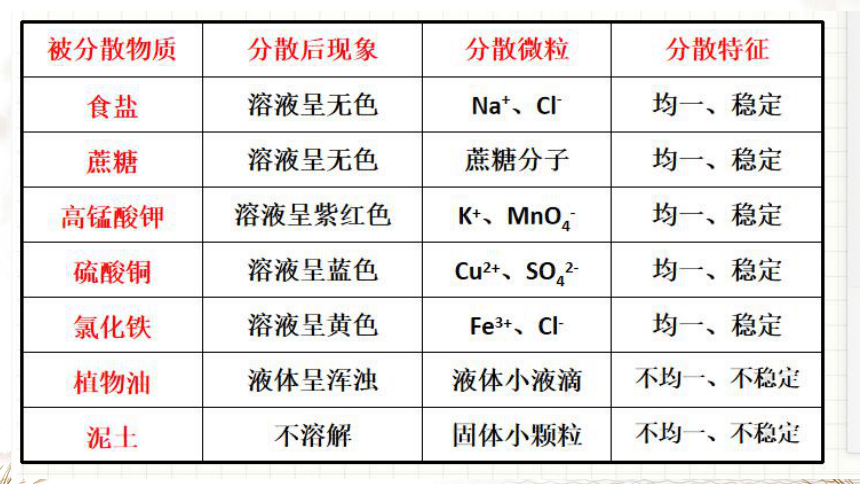 | 被分散物质 | 分散后现象 | 分散微粒 | 分散特征 |
|---|---|---|---|
| 食盐 | 溶液呈无色 | $Na^+$、$Cl^-$ | 均一、稳定 |
| 蔗糖 | 溶液呈无色 | 蔗糖分子 | 均一、稳定 |
| 高锰酸钾 | 溶液呈紫红色 | $K^+$、$MnO_4^-$ | 均一、稳定 |
| 硫酸铜 | 溶液呈蓝色 | $Cu^{2+}$、$SO_4^{2-}$ | 均一、稳定 |
| 氯化铁 | 溶液呈黄色 | $Fe^{3+}$、$Cl^-$ | 均一、稳定 |
| 植物油 | 液体呈浑浊 | 液体小液滴 | 不均一、不稳定 |
| 泥土 | 不溶解 | 固体小颗粒 | 不均一、不稳定 |